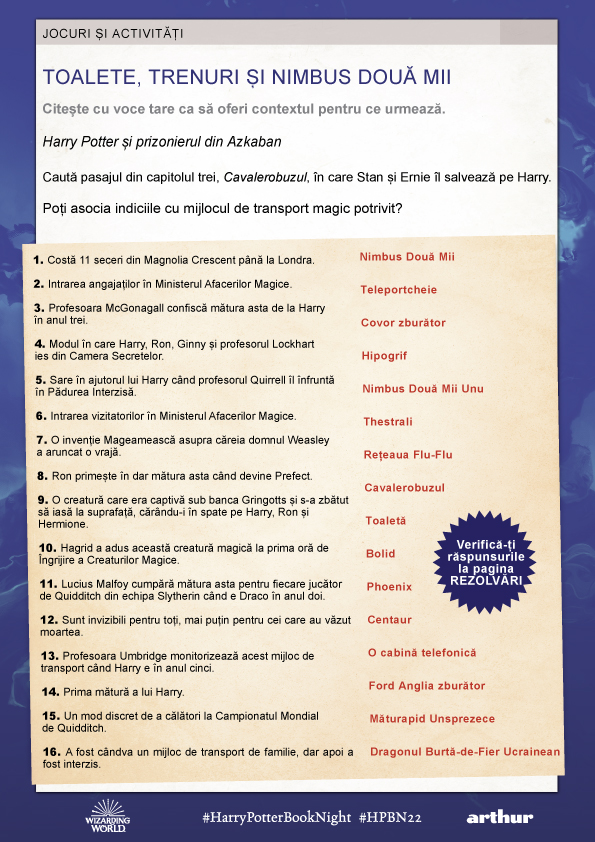 JOCURI ȘI ACTIVITĂȚI

TOALETE, TRENURI ȘI NIMBUS DOUĂ MII

Citește cu voce tare ca să oferi contextul pentru ce urmează.

Harry Potter și prizonierul din Azkaban

Caută pasajul din capitolul trei, Cavalerobuzul, în care Stan și Ernie îl salvează pe Harry.

Poți asocia indiciile cu mijlocul de transport magic potrivit?

1. Costă 11 seceri din Magnolia Crescent până la Londra.

2. Intrarea angajaților în Ministerul Afacerilor Magice.

3. Profesoara McGonagall confiscă mătura asta de la Harry în anul trei.

4. Modul în care Harry, Ron, Ginny și profesorul Lockhart ies din Camera Secretelor.

5. Sare în ajutorul lui Harry când profesorul Quirrell îl înfruntă în Pădurea Interzisă.

6. Intrarea vizitatorilor în Ministerul Afacerilor Magice.

7. O invenție Mageamească asupra căreia domnul Weasley a aruncat o vrajă.

8. Ron primește în dar mătura asta când devine Prefect.

9. O creatură care era captivă sub banca Gringotts și s-a zbătut să iasă la suprafață, cărându-i în spate pe Harry, Ron și Hermione.

10. Hagrid a adus această creatură magică la prima oră de Îngrijire a Creaturilor Magice.

11. Lucius Malfoy cumpără mătura asta pentru fiecare jucător de Quidditch din echipa Slytherin când e Draco în anul doi.

12. Sunt invizibili pentru toți, mai puțin pentru cei care au văzut moartea.

13. Profesoara Umbridge monitorizează acest mijloc de transport când Harry e în anul cinci.

14. Prima mătură a lui Harry.

15. Un mod discret de a călători la Campionatul Mondial de Quidditch.

16. A fost cândva un mijloc de transport de familie, dar apoi a fost interzis.

Nimbus Două Mii

Teleportcheie

Covor zburător

Hipogrif

Nimbus Două Mii Unu

Thestrali

Rețeaua Flu-Flu

Cavalerobuzul

Toaletă

Bolid

Phoenix

Centaur

O cabină telefonică

Ford Anglia zburător

Măturapid Unsprezece

Dragonul Burtă-de-Fier Ucrainean

Verifică-ți răspunsurile la pagina REZOLVĂRI

WIZARDING WORLD

#HarryPotterBookNight #HPBN22

arthur